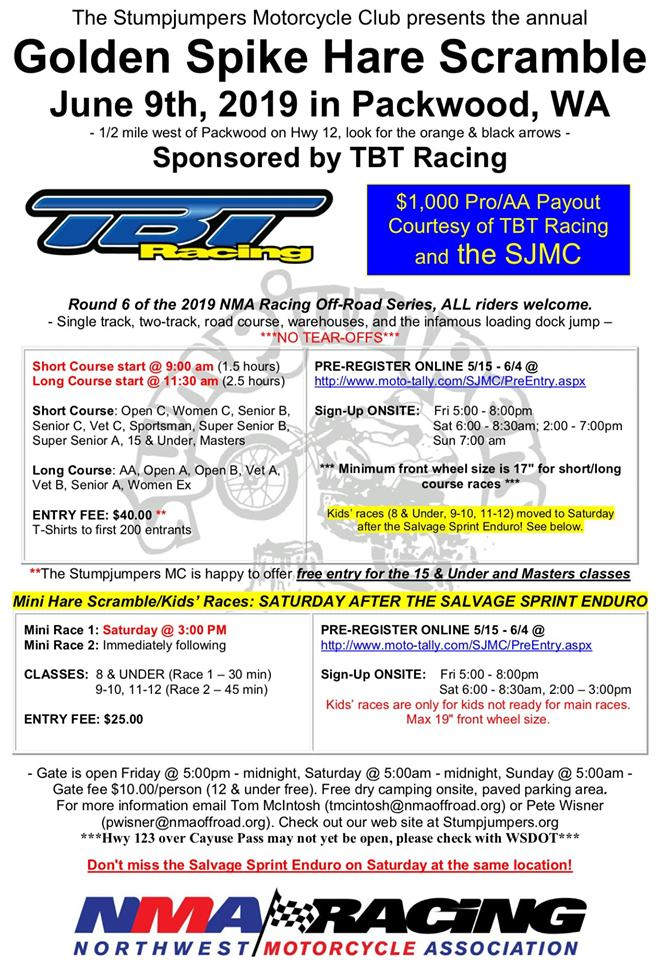 The Stumpjumpers Motorcycle Club presents the annual

Golden Spike Hare Scramble

June 9th, 2019 in Packwood, WA

- 1/2 mile west of Packwood on Hwy 12, look for the orange & black arrows -

Sponsored by TBT Racing

TBT Racing

$1,000 Pro/AA Payout Courtesy of TBT Racing and the SJMC

Round 6 of the 2019 NMA Racing Off-Road Series, ALL riders welcome.

- Single track, two-track, road course, warehouses, and the infamous loading dock jump –

***NO TEAR-OFFS***

Short Course start @ 9:00 am (1.5 hours)
Long Course start @ 11:30 am (2.5 hours)

Short Course: Open C, Women C, Senior B, Senior C, Vet C, Sportsman, Super Senior B, Super Senior A, 15 & Under, Masters

Long Course: AA, Open A, Open B, Vet A, Vet B, Senior A, Women Ex

ENTRY FEE: $40.00 **
T-Shirts to first 200 entrants

PRE-REGISTER ONLINE 5/15 - 6/4 @
http://www.moto-tally.com/SJMC/PreEntry.aspx

Sign-Up ONSITE: Fri 5:00 - 8:00pm
Sat 6:00 - 8:30am; 2:00 - 7:00pm
Sun 7:00 am

*** Minimum front wheel size is 17" for short/long course races ***

Kids' races (8 & Under, 9-10, 11-12) moved to Saturday after the Salvage Sprint Enduro! See below.

**The Stumpjumpers MC is happy to offer free entry for the 15 & Under and Masters classes

Mini Hare Scramble/Kids' Races: SATURDAY AFTER THE SALVAGE SPRINT ENDURO

Mini Race 1: Saturday @ 3:00 PM
Mini Race 2: Immediately following

CLASSES: 8 & UNDER (Race 1 – 30 min)
9-10, 11-12 (Race 2 – 45 min)

ENTRY FEE: $25.00

PRE-REGISTER ONLINE 5/15 - 6/4 @
http://www.moto-tally.com/SJMC/PreEntry.aspx

Sign-Up ONSITE: Fri 5:00 - 8:00pm
Sat 6:00 - 8:30am, 2:00 – 3:00pm
Kids' races are only for kids not ready for main races.
Max 19" front wheel size.

- Gate is open Friday @ 5:00pm - midnight, Saturday @ 5:00am - midnight, Sunday @ 5:00am - Gate fee $10.00/person (12 & under free). Free dry camping onsite, paved parking area. For more information email Tom McIntosh (tmcintosh@nmaoffroad.org) or Pete Wisner (pwisner@nmaoffroad.org). Check out our web site at Stumpjumpers.org
***Hwy 123 over Cayuse Pass may not yet be open, please check with WSDOT***

Don't miss the Salvage Sprint Enduro on Saturday at the same location!

NMA RACING
NORTHWEST MOTORCYCLE ASSOCIATION